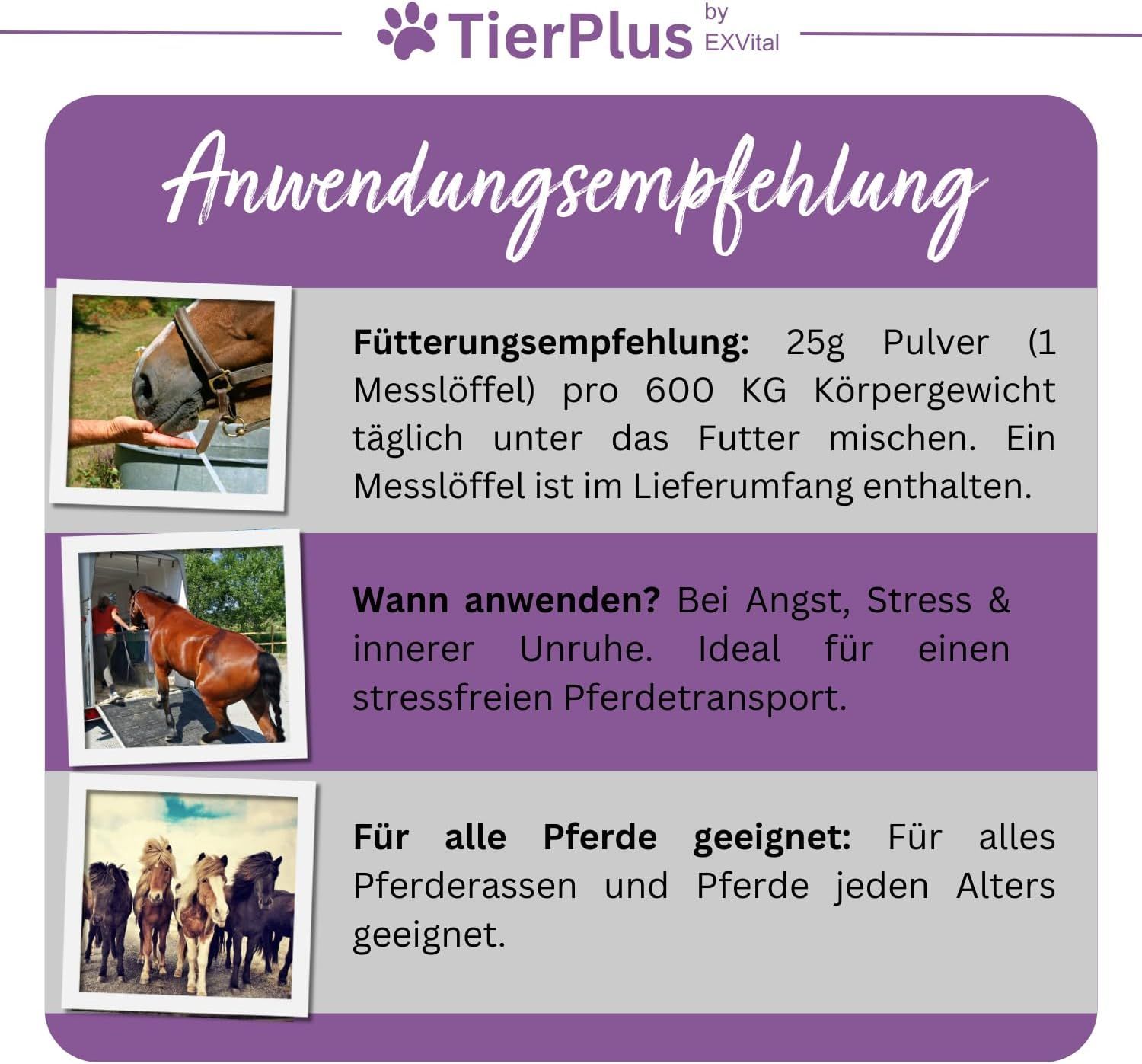 TierPlus by EXVital

Anwendungsempfehlung

Fütterungsempfehlung: 25g Pulver (1 Messlöffel) pro 600 KG Körpergewicht täglich unter das Futter mischen. Ein Messlöffel ist im Lieferumfang enthalten.

Wann anwenden? Bei Angst, Stress & innerer Unruhe. Ideal für einen stressfreien Pferdetransport.

Für alle Pferde geeignet: Für alles Pferderassen und Pferde jeden Alters geeignet.